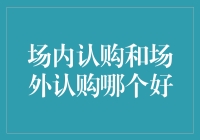 场内认购和场外认购哪个好